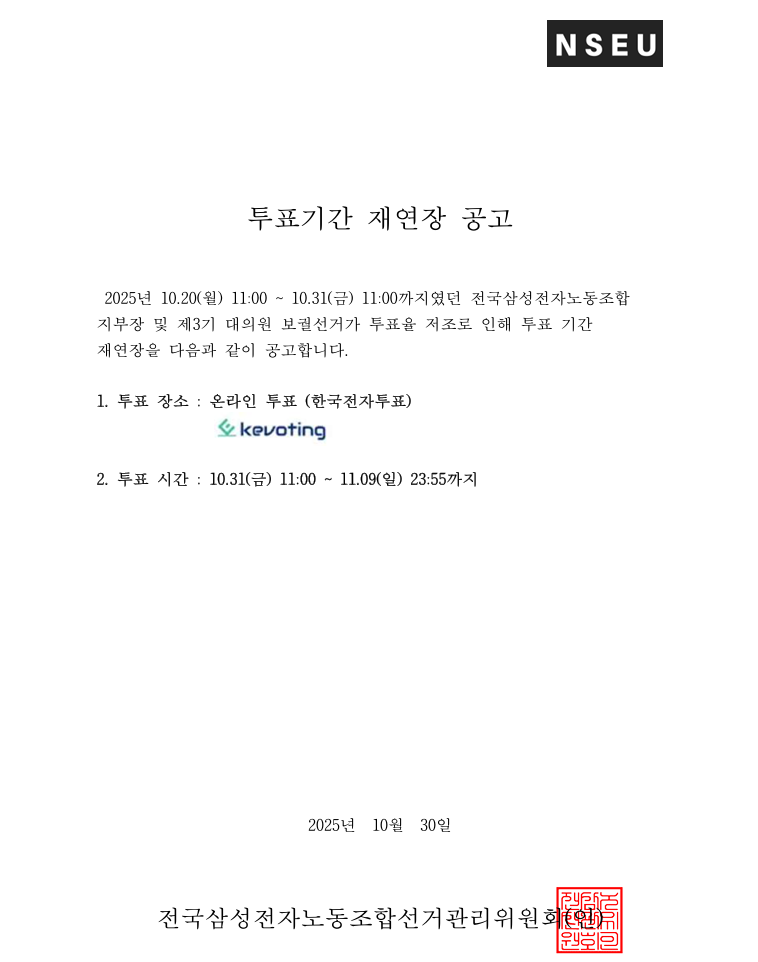 NSEU

투표기간 재연장 공고

2025년 10.20(월) 11:00 ~ 10.31(금) 11:00까지였던 전국삼성전자노동조합 지부장 및 제3기 대의원 보궐선거가 투표율 저조로 인해 투표 기간 재연장을 다음과 같이 공고합니다.

1. 투표 장소 : 온라인 투표 (한국전자투표)

kevoting

2. 투표 시간 : 10.31(금) 11:00 ~ 11.09(일) 23:55까지

2025년 10월 30일

전국삼성전자노동조합선거관리위원회(인)